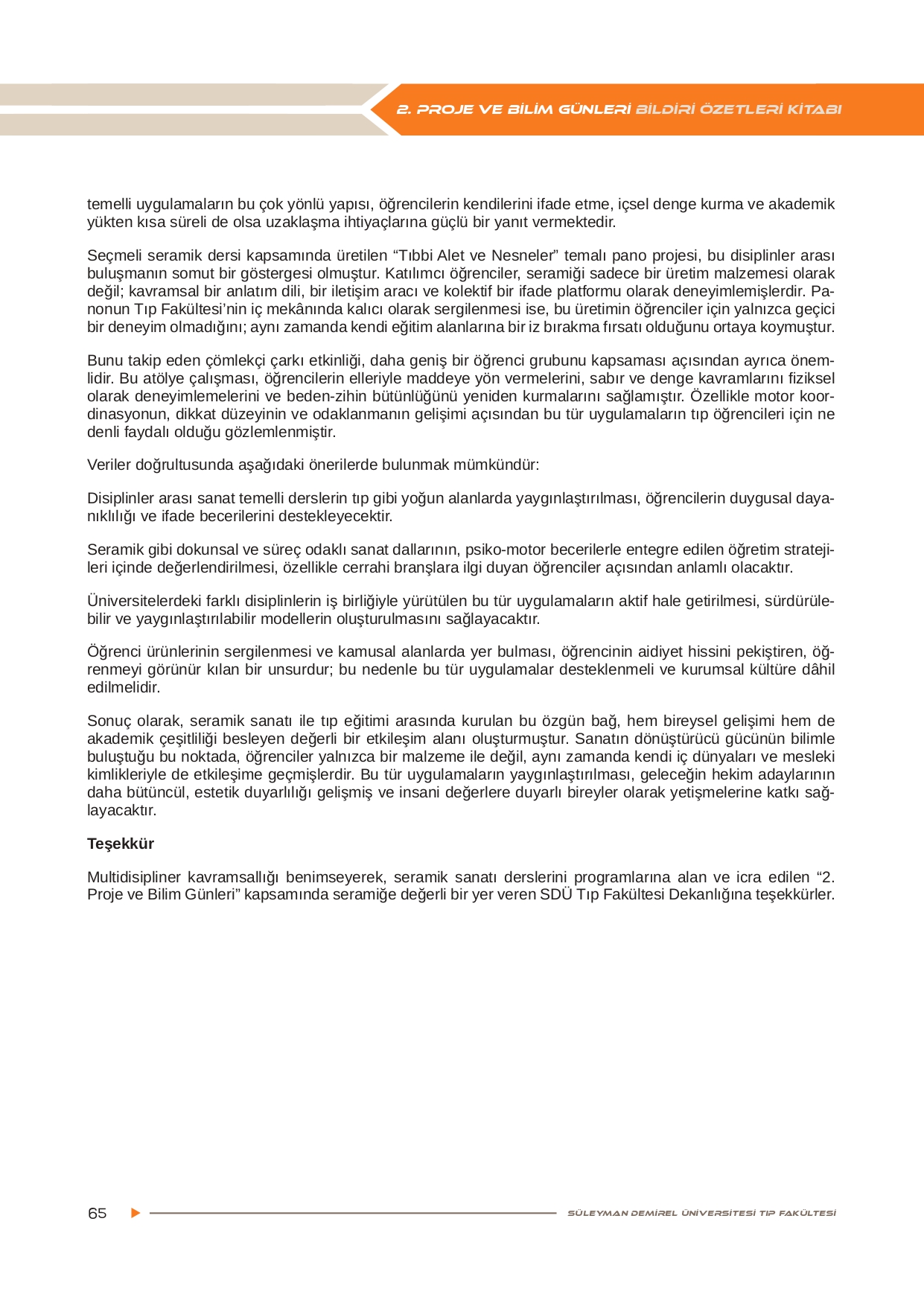 2. PROJE VE BİLİM GÜNLERİ BİLDİRİ ÖZETLERİ KİTABI

temelli uygulamaların bu çok yönlü yapısı, öğrencilerin kendilerini ifade etme, içsel denge kurma ve akademik yükten kısa süreli de olsa uzaklaşma ihtiyaçlarına güçlü bir yanıt vermektedir.

Seçmeli seramik dersi kapsamında üretilen “Tıbbi Alet ve Nesneler” temalı pano projesi, bu disiplinler arası buluşmanın somut bir göstergesi olmuştur. Katılımcı öğrenciler, seramiği sadece bir üretim malzemesi olarak değil; kavramsal bir anlatım dili, bir iletişim aracı ve kolektif bir ifade platformu olarak deneyimlemişlerdir. Panonun Tıp Fakültesi’nin iç mekânında kalıcı olarak sergilenmesi ise, bu üretimin öğrenciler için yalnızca geçici bir deneyim olmadığını; aynı zamanda kendi eğitim alanlarına bir iz bırakma fırsatı olduğunu ortaya koymuştur.

Bunu takip eden çömlekçi çarkı etkinliği, daha geniş bir öğrenci grubunu kapsaması açısından ayrıca önemlidir. Bu atölye çalışması, öğrencilerin elleriyle maddeye yön vermelerini, sabır ve denge kavramlarını fiziksel olarak deneyimlemelerini ve beden-zihin bütünlüğünü yeniden kurmalarını sağlamıştır. Özellikle motor koordinasyonun, dikkat düzeyinin ve odaklanmanın gelişimi açısından bu tür uygulamaların tıp öğrencileri için ne denli faydalı olduğu gözlemlenmiştir.

Veriler doğrultusunda aşağıdaki önerilerde bulunmak mümkündür:

Disiplinler arası sanat temelli derslerin tıp gibi yoğun alanlarda yaygınlaştırılması, öğrencilerin duygusal dayanıklılığı ve ifade becerilerini destekleyecektir.

Seramik gibi dokunsal ve süreç odaklı sanat dallarının, psiko-motor becerilerle entegre edilen öğretim stratejileri içinde değerlendirilmesi, özellikle cerrahi branşlara ilgi duyan öğrenciler açısından anlamlı olacaktır.

Üniversitelerdeki farklı disiplinlerin iş birliğiyle yürütülen bu tür uygulamaların aktif hale getirilmesi, sürdürülebilir ve yaygınlaştırılabilir modellerin oluşturulmasını sağlayacaktır.

Öğrenci ürünlerinin sergilenmesi ve kamusal alanlarda yer bulması, öğrencinin aidiyet hissini pekiştiren, öğrenmeyi görünür kılan bir unsurdur; bu nedenle bu tür uygulamalar desteklenmeli ve kurumsal kültüre dâhil edilmelidir.

Sonuç olarak, seramik sanatı ile tıp eğitimi arasında kurulan bu özgün bağ, hem bireysel gelişimi hem de akademik çeşitliliği besleyen değerli bir etkileşim alanı oluşturmuştur. Sanatın dönüştürücü gücünün bilimle buluştuğu bu noktada, öğrenciler yalnızca bir malzeme ile değil, aynı zamanda kendi iç dünyaları ve mesleki kimlikleriyle de etkileşime geçmişlerdir. Bu tür uygulamaların yaygınlaştırılması, geleceğin hekim adaylarının daha bütüncül, estetik duyarlılığı gelişmiş ve insani değerlere duyarlı bireyler olarak yetişmelerine katkı sağlayacaktır.

Teşekkür

Multidisipliner kavramsallığı benimseyerek, seramik sanatı derslerini programlarına alan ve icra edilen “2. Proje ve Bilim Günleri” kapsamında seramiğe değerli bir yer veren SDÜ Tıp Fakültesi Dekanlığına teşekkürler.

65

SÜLEYMAN DEMİREL ÜNİVERSİTESİ TIP FAKÜLTESİ